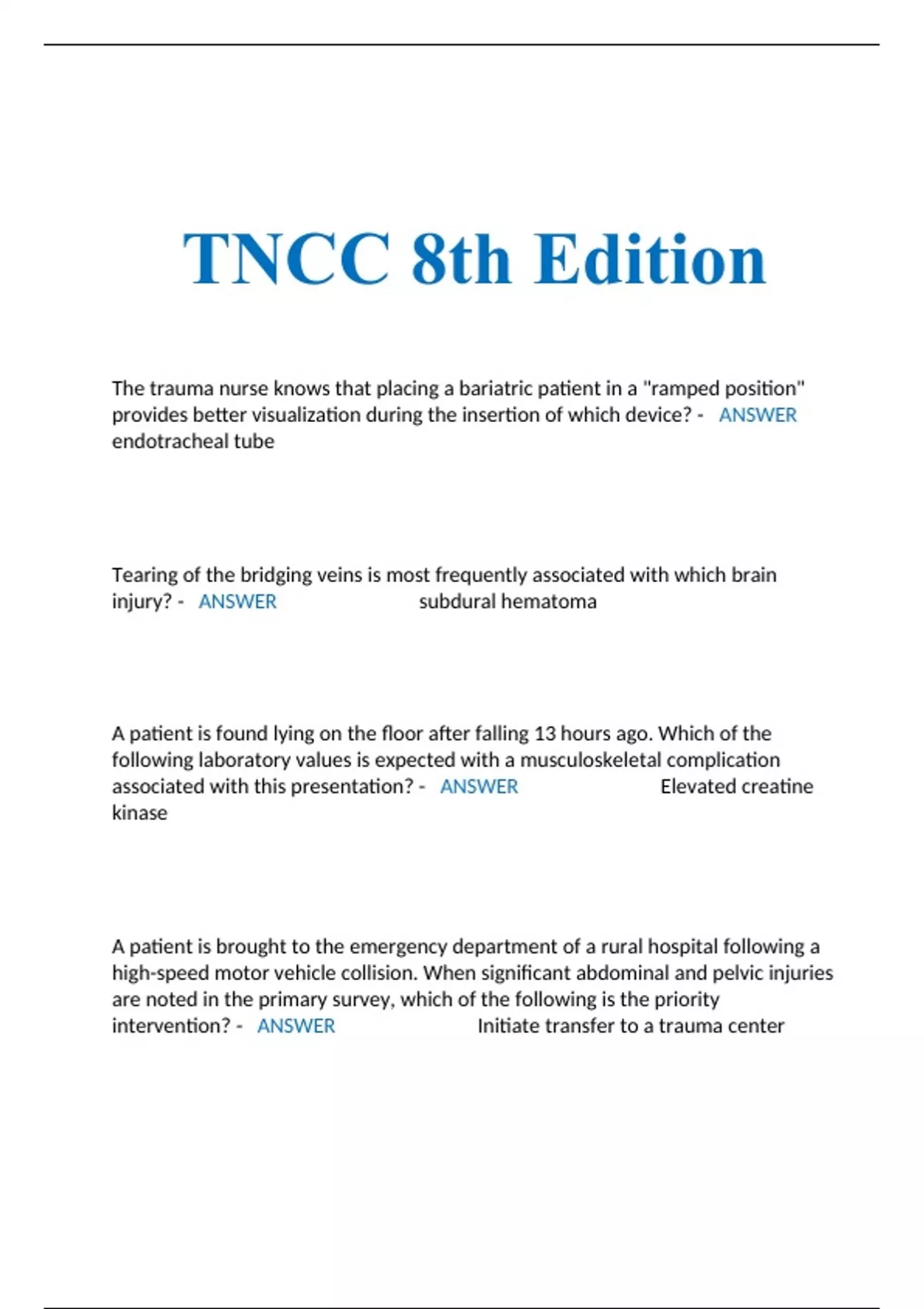 TNCC 8th Edition

The trauma nurse knows that placing a bariatric patient in a "ramped position" provides better visualization during the insertion of which device? - ANSWER endotracheal tube

Tearing of the bridging veins is most frequently associated with which brain injury? - ANSWER subdural hematoma

A patient is found lying on the floor after falling 13 hours ago. Which of the following laboratory values is expected with a musculoskeletal complication associated with this presentation? - ANSWER Elevated creatine kinase

A patient is brought to the emergency department of a rural hospital following a high-speed motor vehicle collision. When significant abdominal and pelvic injuries are noted in the primary survey, which of the following is the priority intervention? - ANSWER Initiate transfer to a trauma center